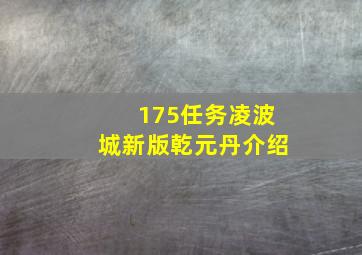 175任务凌波城新版乾元丹介绍